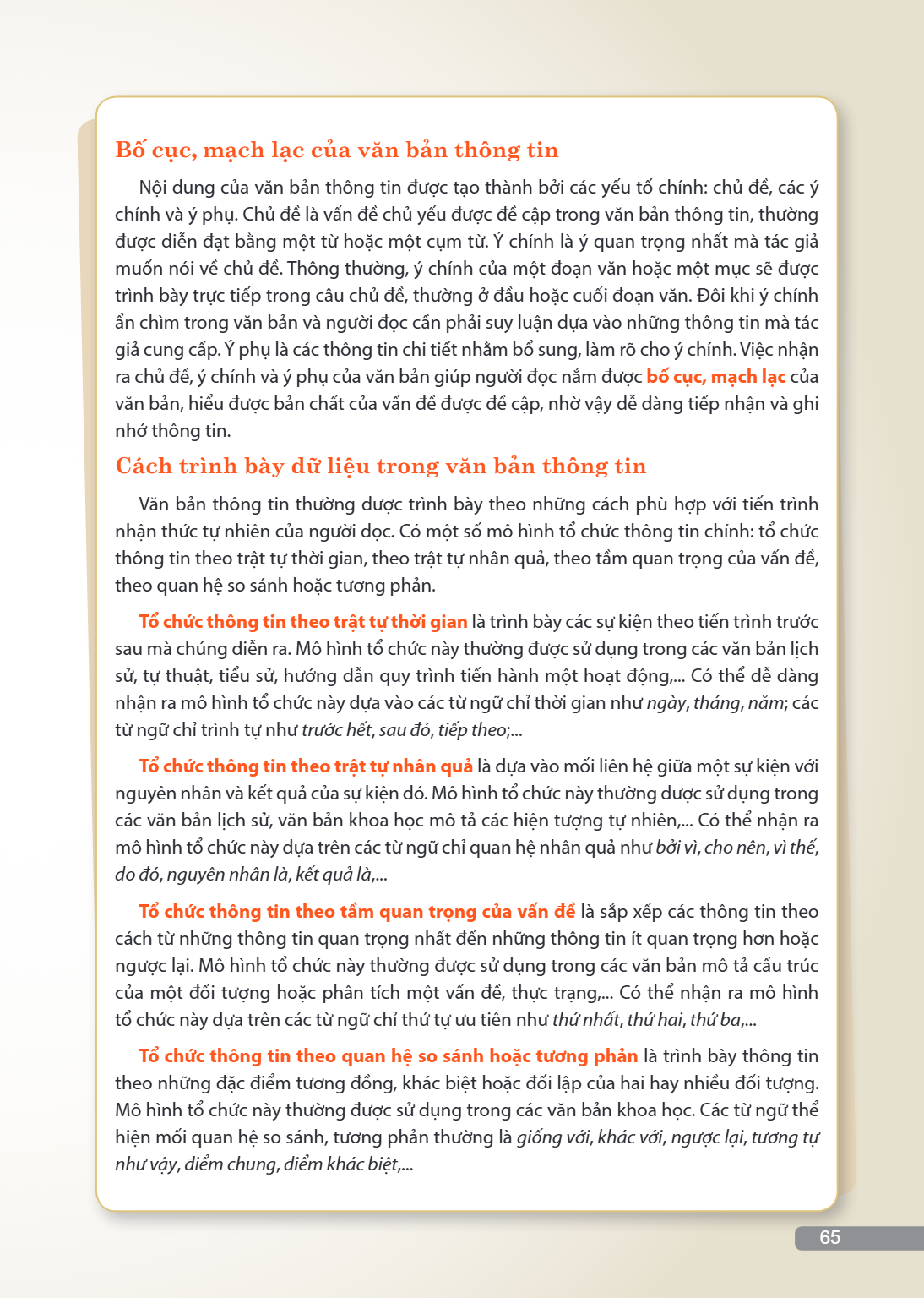 Bố cục, mạch lạc của văn bản thông tin

Nội dung của văn bản thông tin được tạo thành bởi các yếu tố chính: chủ đề, các ý chính và ý phụ. Chủ đề là vấn đề chủ yếu được đề cập trong văn bản thông tin, thường được diễn đạt bằng một từ hoặc một cụm từ. Ý chính là ý quan trọng nhất mà tác giả muốn nói về chủ đề. Thông thường, ý chính của một đoạn văn hoặc một mục sẽ được trình bày trực tiếp trong câu chủ đề, thường ở đầu hoặc cuối đoạn văn. Đôi khi ý chính ẩn chìm trong văn bản và người đọc cần phải suy luận dựa vào những thông tin mà tác giả cung cấp. Ý phụ là các thông tin chi tiết nhằm bổ sung, làm rõ cho ý chính. Việc nhận ra chủ đề, ý chính và ý phụ của văn bản giúp người đọc nắm được bố cục, mạch lạc của văn bản, hiểu được bản chất của vấn đề được đề cập, nhờ vậy dễ dàng tiếp nhận và ghi nhớ thông tin.

Cách trình bày dữ liệu trong văn bản thông tin

Văn bản thông tin thường được trình bày theo những cách phù hợp với tiến trình nhận thức tự nhiên của người đọc. Có một số mô hình tổ chức thông tin chính: tổ chức thông tin theo trật tự thời gian, theo trật tự nhân quả, theo tầm quan trọng của vấn đề, theo quan hệ so sánh hoặc tương phản.

Tổ chức thông tin theo trật tự thời gian là trình bày các sự kiện theo tiến trình trước sau mà chúng diễn ra. Mô hình tổ chức này thường được sử dụng trong các văn bản lịch sử, tự thuật, tiểu sử, hướng dẫn quy trình tiến hành một hoạt động,... Có thể dễ dàng nhận ra mô hình tổ chức này dựa vào các từ ngữ chỉ thời gian như ngày, tháng, năm; các từ ngữ chỉ trình tự như trước hết, sau đó, tiếp theo;...

Tổ chức thông tin theo trật tự nhân quả là dựa vào mối liên hệ giữa một sự kiện với nguyên nhân và kết quả của sự kiện đó. Mô hình tổ chức này thường được sử dụng trong các văn bản lịch sử, văn bản khoa học mô tả các hiện tượng tự nhiên,... Có thể nhận ra mô hình tổ chức này dựa trên các từ ngữ chỉ quan hệ nhân quả như bởi vì, cho nên, vì thế, do đó, nguyên nhân là, kết quả là,...

Tổ chức thông tin theo tầm quan trọng của vấn đề là sắp xếp các thông tin theo cách từ những thông tin quan trọng nhất đến những thông tin ít quan trọng hơn hoặc ngược lại. Mô hình tổ chức này thường được sử dụng trong các văn bản mô tả cấu trúc của một đối tượng hoặc phân tích một vấn đề, thực trạng,... Có thể nhận ra mô hình tổ chức này dựa trên các từ ngữ chỉ thứ tự ưu tiên như thứ nhất, thứ hai, thứ ba,...

Tổ chức thông tin theo quan hệ so sánh hoặc tương phản là trình bày thông tin theo những đặc điểm tương đồng, khác biệt hoặc đối lập của hai hay nhiều đối tượng. Mô hình tổ chức này thường được sử dụng trong các văn bản khoa học. Các từ ngữ thể hiện mối quan hệ so sánh, tương phản thường là giống với, khác với, ngược lại, tương tự như vậy, điểm chung, điểm khác biệt,...

65